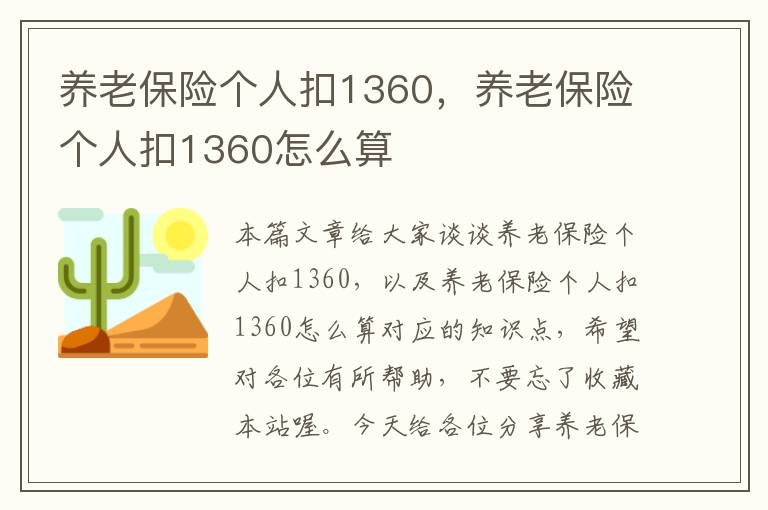 养老保险个人扣1360，养老保险个人扣1360怎么算

本篇文章给大家谈谈养老保险个人扣1360，以及养老保险个人扣1360怎么算对应的知识点，希望对各位有所帮助，不要忘了收藏本站喔。今天给各位分享养老保